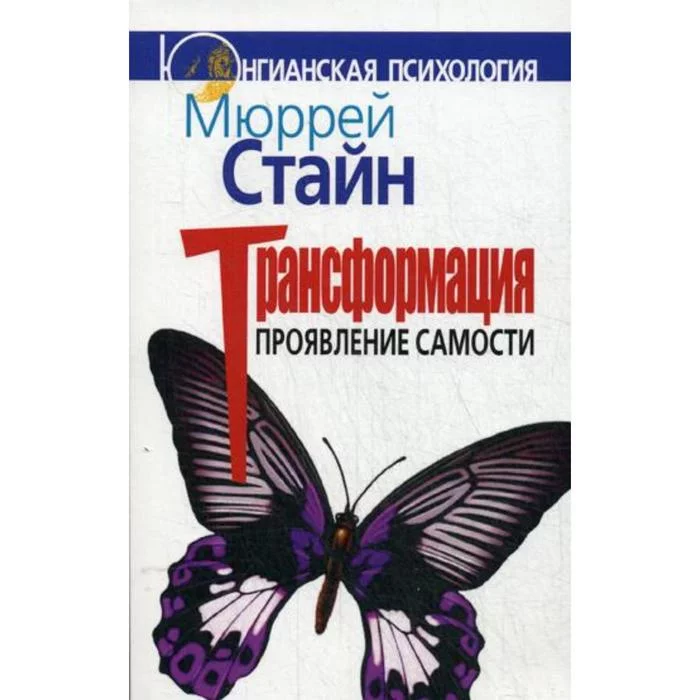 ЮНГИАНСКАЯ ПСИХОЛОГИЯ

Мюррей
Стайн

Трансформация
ПРОЯВЛЕНИЕ САМОСТИ